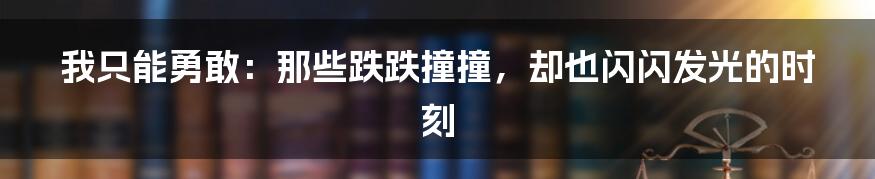 我只能勇敢：那些跌跌撞撞，却也闪闪发光的时刻